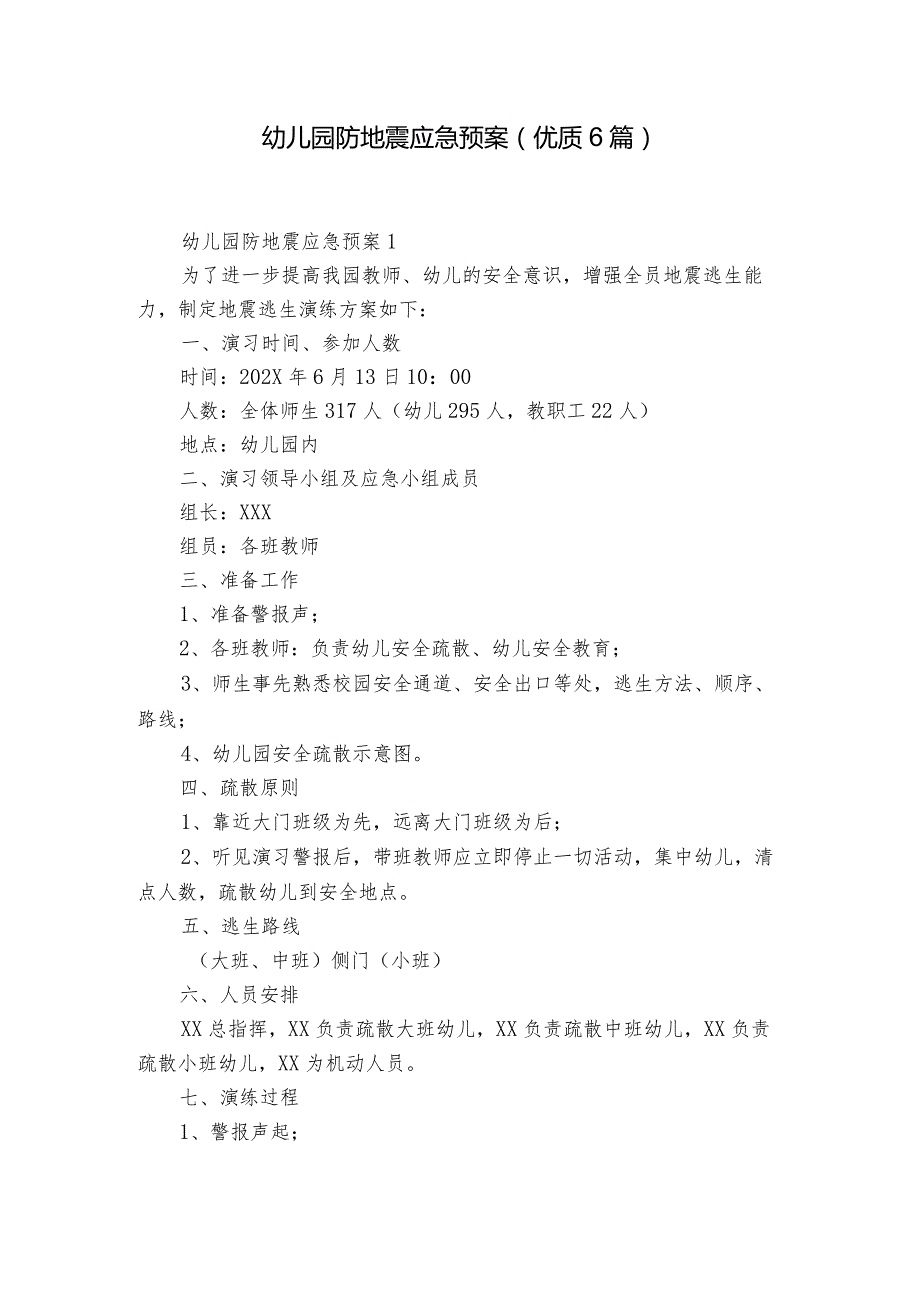 幼儿园防地震应急预案（优质6篇）

幼儿园防地震应急预案1

为了进一步提高我园教师、幼儿的安全意识，增强全员地震逃生能力，制定地震逃生演练方案如下：

一、演习时间、参加人数

时间：202X年6月13日10：00

人数：全体师生317人（幼儿295人，教职工22人）

地点：幼儿园内

二、演习领导小组及应急小组成员

组长：XXX

组员：各班教师

三、准备工作

1、准备警报声；

2、各班教师：负责幼儿安全疏散、幼儿安全教育；

3、师生事先熟悉校园安全通道、安全出口等处，逃生方法、顺序、路线；

4、幼儿园安全疏散示意图。

四、疏散原则

1、靠近大门班级为先，远离大门班级为后；

2、听见演习警报后，带班教师应立即停止一切活动，集中幼儿，清点人数，疏散幼儿到安全地点。

五、逃生路线

（大班、中班）侧门（小班）

六、人员安排

XX总指挥，XX负责疏散大班幼儿，XX负责疏散中班幼儿，XX负责疏散小班幼儿，XX为机动人员。

七、演练过程

1、警报声起；